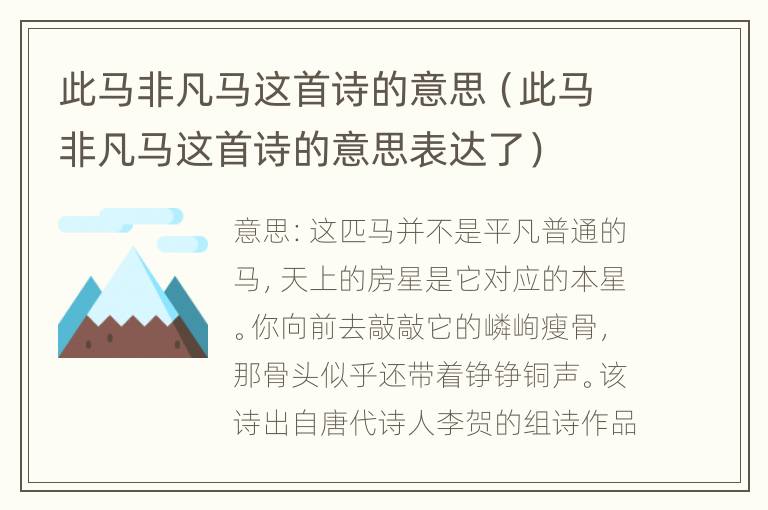 此马非凡马这首诗的意思（此马非凡马这首诗的意思表达了）

意思：这匹马并不是平凡普通的马，天上的房星是它对应的本星。你向前去敲敲它的嶙峋瘦骨，那骨头似乎还带着铮铮铜声。该诗出自唐代诗人李贺的组诗作品